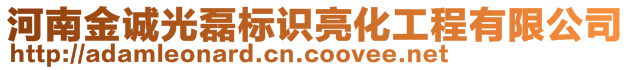 河南金诚光磊标识亮化工程有限公司
http://adamleonard.cn.coovee.net